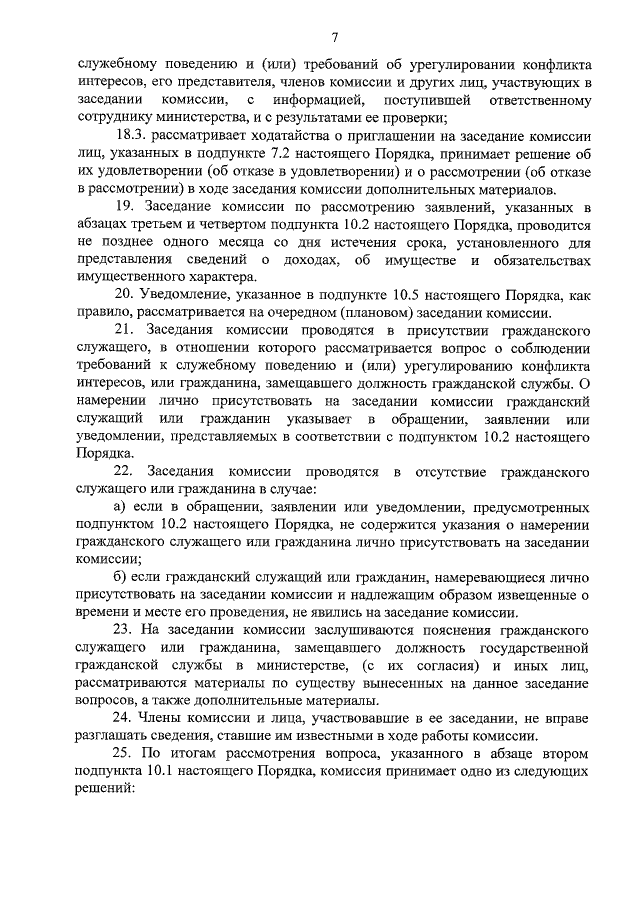 7

служебному поведению и (или) требований об урегулировании конфликта интересов, его представителя, членов комиссии и других лиц, участвующих в заседании комиссии, с информацией, поступившей ответственному сотруднику министерства, и с результатами ее проверки;

18.3. рассматривает ходатайства о приглашении на заседание комиссии лиц, указанных в подпункте 7.2 настоящего Порядка, принимает решение об их удовлетворении (об отказе в удовлетворении) и о рассмотрении (об отказе в рассмотрении) в ходе заседания комиссии дополнительных материалов.

19. Заседание комиссии по рассмотрению заявлений, указанных в абзацах третьем и четвертом подпункта 10.2 настоящего Порядка, проводится не позднее одного месяца со дня истечения срока, установленного для представления сведений о доходах, об имуществе и обязательствах имущественного характера.

20. Уведомление, указанное в подпункте 10.5 настоящего Порядка, как правило, рассматривается на очередном (плановом) заседании комиссии.

21. Заседания комиссии проводятся в присутствии гражданского служащего, в отношении которого рассматривается вопрос о соблюдении требований к служебному поведению и (или) урегулированию конфликта интересов, или гражданина, замещавшего должность гражданской службы. О намерении лично присутствовать на заседании комиссии гражданский служащий или гражданин указывает в обращении, заявлении или уведомлении, представляемых в соответствии с подпунктом 10.2 настоящего Порядка.

22. Заседания комиссии проводятся в отсутствие гражданского служащего или гражданина в случае:

а) если в обращении, заявлении или уведомлении, предусмотренных подпунктом 10.2 настоящего Порядка, не содержится указания о намерении гражданского служащего или гражданина лично присутствовать на заседании комиссии;

б) если гражданский служащий или гражданин, намеревающиеся лично присутствовать на заседании комиссии и надлежащим образом извещенные о времени и месте его проведения, не явились на заседание комиссии.

23. На заседании комиссии заслушиваются пояснения гражданского служащего или гражданина, замещавшего должность государственной гражданской службы в министерстве, (с их согласия) и иных лиц, рассматриваются материалы по существу вынесенных на данное заседание вопросов, а также дополнительные материалы.

24. Члены комиссии и лица, участвовавшие в ее заседании, не вправе разглашать сведения, ставшие им известными в ходе работы комиссии.

25. По итогам рассмотрения вопроса, указанного в абзаце втором подпункта 10.1 настоящего Порядка, комиссия принимает одно из следующих решений: